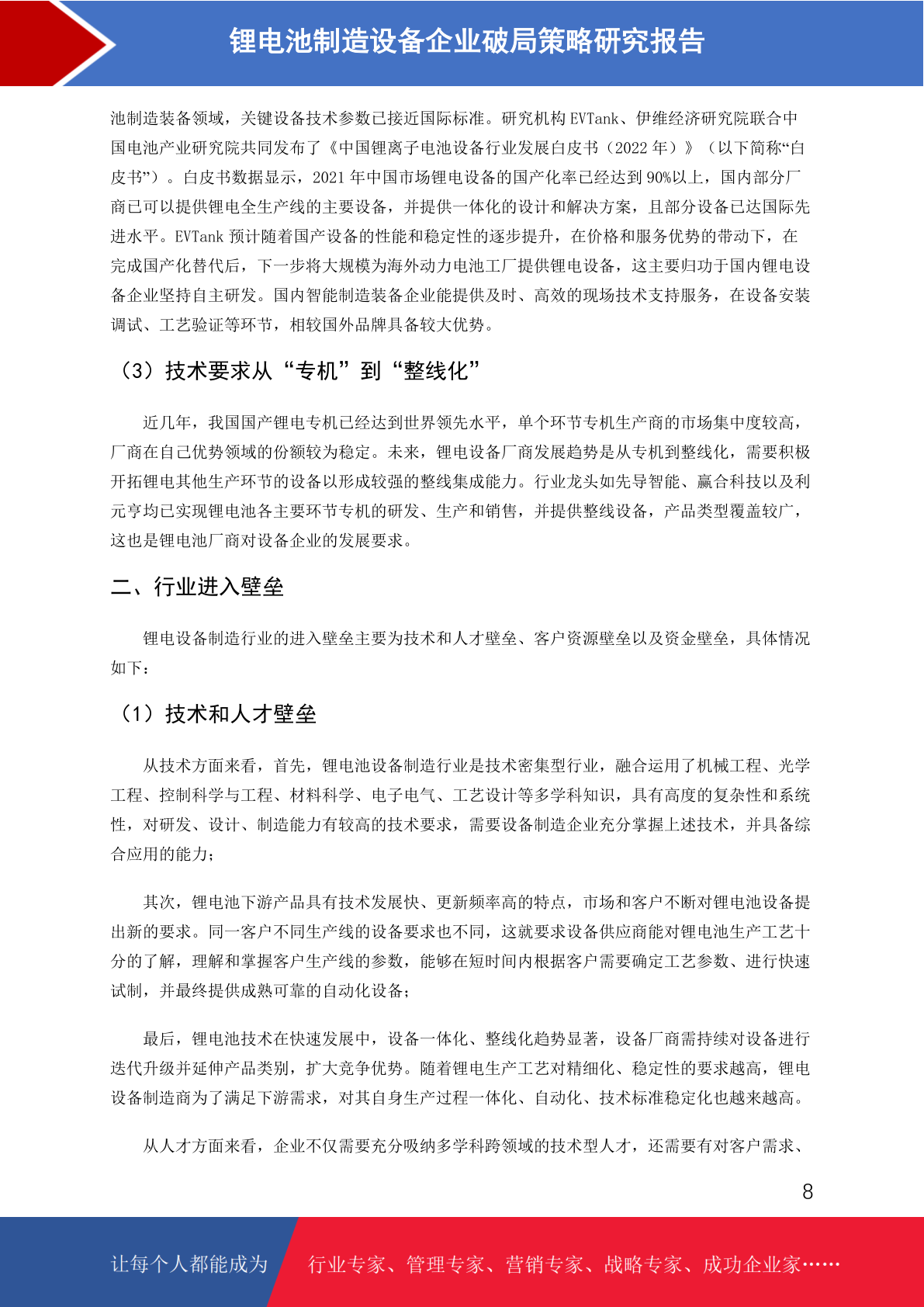 锂电池制造设备企业破局策略研究报告

池制造装备领域，关键设备技术参数已接近国际标准。研究机构 EVTank、伊维经济研究院联合中国电池产业研究院共同发布了《中国锂离子电池设备行业发展白皮书（2022 年）》（以下简称“白皮书”）。白皮书数据显示，2021 年中国市场锂电设备的国产化率已经达到 90%以上，国内部分厂商已可以提供锂电全生产线的主要设备，并提供一体化的设计和解决方案，且部分设备已达国际先进水平。EVTank 预计随着国产设备的性能和稳定性的逐步提升，在价格和服务优势的带动下，在完成国产化替代后，下一步将大规模为海外动力电池工厂提供锂电设备，这主要归功于国内锂电设备企业坚持自主研发。国内智能制造装备企业能提供及时、高效的现场技术支持服务，在设备安装调试、工艺验证等环节，相较国外品牌具备较大优势。

（3）技术要求从“专机”到“整线化”

近几年，我国国产锂电专机已经达到世界领先水平，单个环节专机生产商的市场集中度较高，厂商在自己优势领域的份额较为稳定。未来，锂电设备厂商发展趋势是从专机到整线化，需要积极开拓锂电其他生产环节的设备以形成较强的整线集成能力。行业龙头如先导智能、赢合科技以及利元亨均已实现锂电池各主要环节专机的研发、生产和销售，并提供整线设备，产品类型覆盖较广，这也是锂电池厂商对设备企业的发展要求。

二、行业进入壁垒

锂电设备制造行业的进入壁垒主要为技术和人才壁垒、客户资源壁垒以及资金壁垒，具体情况如下：

（1）技术和人才壁垒

从技术方面来看，首先，锂电池设备制造行业是技术密集型行业，融合运用了机械工程、光学工程、控制科学与工程、材料科学、电子电气、工艺设计等多学科知识，具有高度的复杂性和系统性，对研发、设计、制造能力有较高的技术要求，需要设备制造企业充分掌握上述技术，并具备综合应用的能力；

其次，锂电池下游产品具有技术发展快、更新频率高的特点，市场和客户不断对锂电池设备提出新的要求。同一客户不同生产线的设备要求也不同，这就要求设备供应商能对锂电池生产工艺十分的了解，理解和掌握客户生产线的参数，能够在短时间内根据客户需要确定工艺参数、进行快速试制，并最终提供成熟可靠的自动化设备；

最后，锂电池技术在快速发展中，设备一体化、整线化趋势显著，设备厂商需持续对设备进行迭代升级并延伸产品类别，扩大竞争优势。随着锂电生产工艺对精细化、稳定性的要求越高，锂电设备制造商为了满足下游需求，对其自身生产过程一体化、自动化、技术标准稳定化也越来越高。

从人才方面来看，企业不仅需要充分吸纳多学科跨领域的技术型人才，还需要有对客户需求、

8

让每个人都能成为　行业专家、管理专家、营销专家、战略专家、成功企业家……